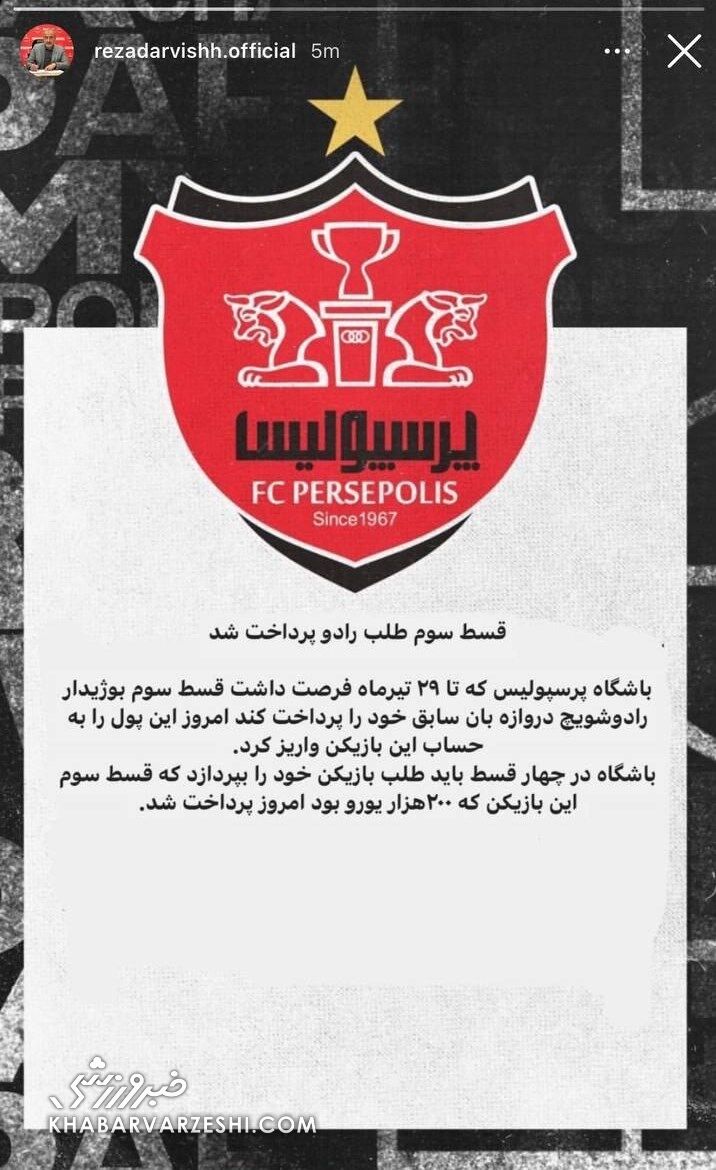 rezadarvishh.official 5m

پرسپولیس
FC PERSEPOLIS
Since1967

قسط سوم طلب رادو پرداخت شد

باشگاه پرسپولیس که تا ۲۹ تیرماه فرصت داشت قسط سوم بوژیدار رادوشویچ دروازه بان سابق خود را پرداخت کند امروز این پول را به حساب این بازیکن واریز کرد.
باشگاه در چهار قسط باید طلب بازیکن خود را بپردازد که قسط سوم این بازیکن که ۲۰۰هزار یورو بود امروز پرداخت شد.

خبرورزشی
KHABARVARZESHI.COM